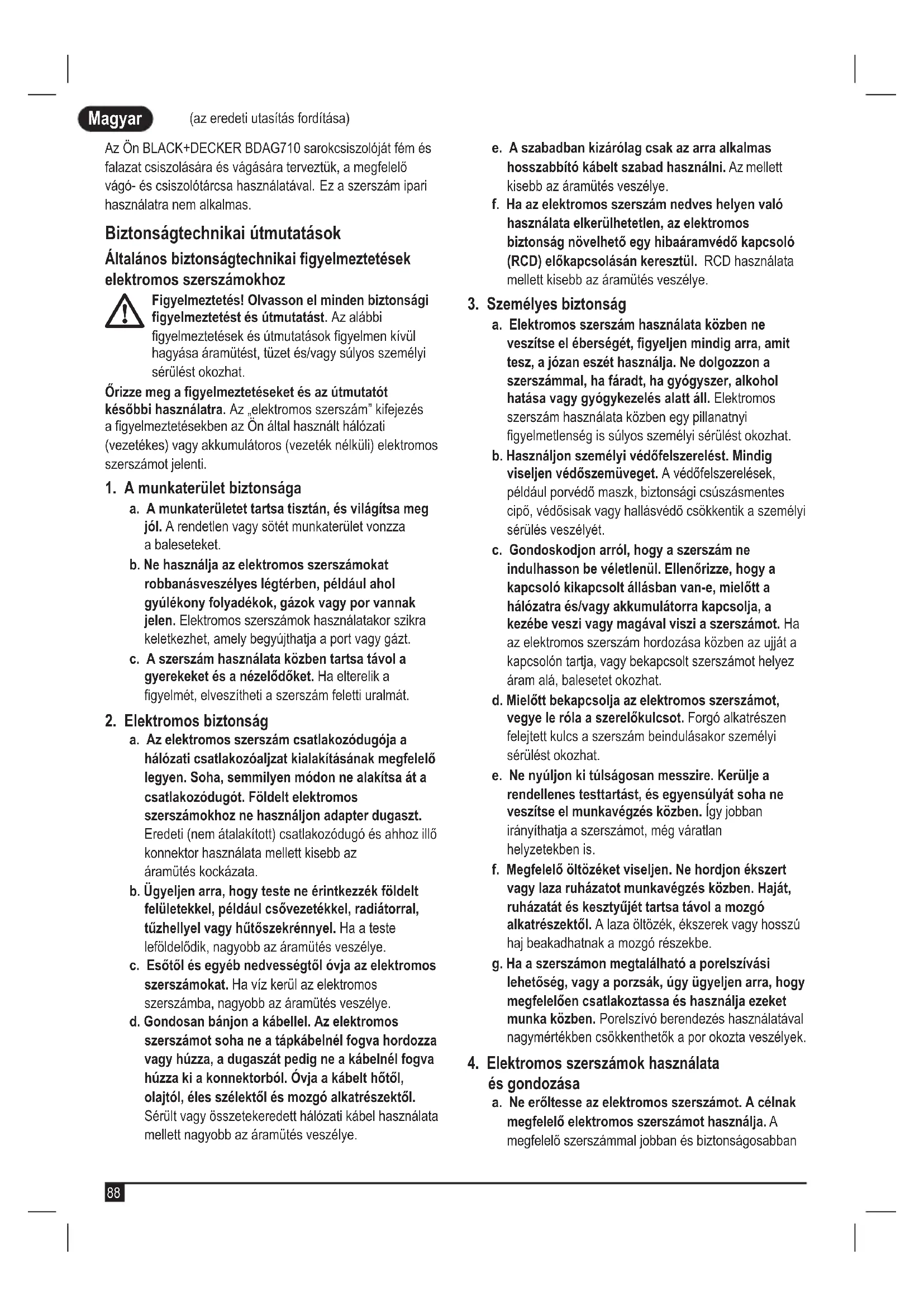 Magyar (az eredeti utasítás fordítása)

Az Ön BLACK+DECKER BDAG710 sarokcsiszolóját fém és falazat csiszolására és vágására terveztük, a megfelelő vágó- és csiszolótárcsa használatával. Ez a szerszám ipari használatra nem alkalmas.

Biztonságtechnikai útmutatások

Általános biztonságtechnikai figyelmeztetések elektromos szerszámokhoz

Figyelmeztetés! Olvasson el minden biztonsági figyelmeztetést és útmutatást. Az alábbi figyelmeztetések és útmutatások figyelmen kívül hagyása áramütést, tüzet és/vagy súlyos személyi sérülést okozhat.

Őrizze meg a figyelmeztetéseket és az útmutatót későbbi használatra. Az „elektromos szerszám" kifejezés a figyelmeztetésekben az Ön által használt hálózati (vezetékes) vagy akkumulátoros (vezeték nélküli) elektromos szerszámot jelenti.

1. A munkaterület biztonsága

a. A munkaterületet tartsa tisztán, és világítsa meg jól. A rendetlen vagy sötét munkaterület vonzza a baleseteket.

b. Ne használja az elektromos szerszámokat robbanásveszélyes légtérben, például ahol gyúlékony folyadékok, gázok vagy por vannak jelen. Elektromos szerszámok használatakor szikra keletkezhet, amely begyújthatja a port vagy gázt.

c. A szerszám használata közben tartsa távol a gyerekeket és a nézelődőket. Ha elterelik a figyelmét, elveszítheti a szerszám feletti uralmát.

2. Elektromos biztonság

a. Az elektromos szerszám csatlakozódugója a hálózati csatlakozóaljzat kialakításának megfelelő legyen. Soha, semmilyen módon ne alakítsa át a csatlakozódugót. Földelt elektromos szerszámokhoz ne használjon adapter dugaszt. Eredeti (nem átalakított) csatlakozódugó és ahhoz illő konnektor használata mellett kisebb az áramütés kockázata.

b. Ügyeljen arra, hogy teste ne érintkezzék földelt felületekkel, például csővezetékkel, radiátorral, tűzhellyel vagy hűtőszekrénnyel. Ha a teste leföldelődik, nagyobb az áramütés veszélye.

c. Esőtől és egyéb nedvességtől óvja az elektromos szerszámokat. Ha víz kerül az elektromos szerszámba, nagyobb az áramütés veszélye.

d. Gondosan bánjon a kábellel. Az elektromos szerszámot soha ne a tápkábelnél fogva hordozza vagy húzza, a dugaszát pedig ne a kábelnél fogva húzza ki a konnektorból. Óvja a kábelt hőtől, olajtól, éles szélektől és mozgó alkatrészektől. Sérült vagy összetekeredett hálózati kábel használata mellett nagyobb az áramütés veszélye.

e. A szabadban kizárólag csak az arra alkalmas hosszabbító kábelt szabad használni. Az mellett kisebb az áramütés veszélye.

f. Ha az elektromos szerszám nedves helyen való használata elkerülhetetlen, az elektromos biztonság növelhető egy hibaáramvédő kapcsoló (RCD) előkapcsolásán keresztül. RCD használata mellett kisebb az áramütés veszélye.

3. Személyes biztonság

a. Elektromos szerszám használata közben ne veszítse el éberségét, figyeljen mindig arra, amit tesz, a józan eszét használja. Ne dolgozzon a szerszámmal, ha fáradt, ha gyógyszer, alkohol hatása vagy gyógykezelés alatt áll. Elektromos szerszám használata közben egy pillanatnyi figyelmetlenség is súlyos személyi sérülést okozhat.

b. Használjon személyi védőfelszerelést. Mindig viseljen védőszemüveget. A védőfelszerelések, például porvédő maszk, biztonsági csúszásmentes cipő, védősisak vagy hallásvédő csökkentik a személyi sérülés veszélyét.

c. Gondoskodjon arról, hogy a szerszám ne indulhasson be véletlenül. Ellenőrizze, hogy a kapcsoló kikapcsolt állásban van-e, mielőtt a hálózatra és/vagy akkumulátorra kapcsolja, a kezébe veszi vagy magával viszi a szerszámot. Ha az elektromos szerszám hordozása közben az ujját a kapcsolón tartja, vagy bekapcsolt szerszámot helyez áram alá, balesetet okozhat.

d. Mielőtt bekapcsolja az elektromos szerszámot, vegye le róla a szerelőkulcsot. Forgó alkatrészen felejtett kulcs a szerszám beindulásakor személyi sérülést okozhat.

e. Ne nyúljon ki túlságosan messzire. Kerülje a rendellenes testtartást, és egyensúlyát soha ne veszítse el munkavégzés közben. Így jobban irányíthatja a szerszámot, még váratlan helyzetekben is.

f. Megfelelő öltözéket viseljen. Ne hordjon ékszert vagy laza ruházatot munkavégzés közben. Haját, ruházatát és kesztyűjét tartsa távol a mozgó alkatrészektől. A laza öltözék, ékszerek vagy hosszú haj beakadhatnak a mozgó részekbe.

g. Ha a szerszámon megtalálható a porelszívási lehetőség, vagy a porzsák, úgy ügyeljen arra, hogy megfelelően csatlakoztassa és használja ezeket munka közben. Porelszívó berendezés használatával nagymértékben csökkenthetők a por okozta veszélyek.

4. Elektromos szerszámok használata és gondozása

a. Ne erőltesse az elektromos szerszámot. A célnak megfelelő elektromos szerszámot használja. A megfelelő szerszámmal jobban és biztonságosabban

88